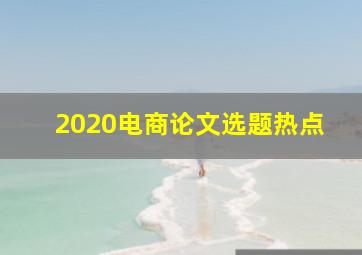 2020电商论文选题热点